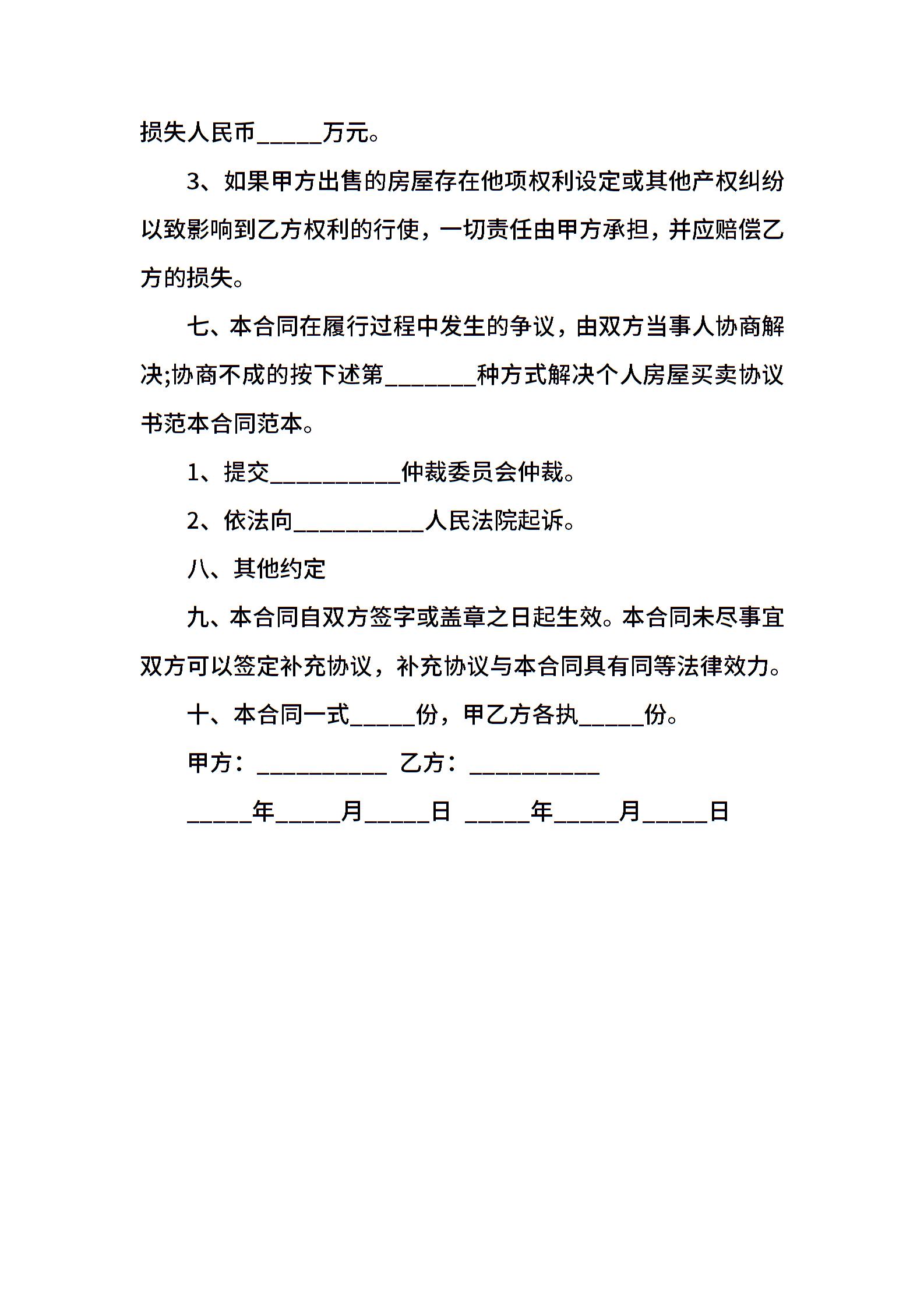 损失人民币_____万元。

3、如果甲方出售的房屋存在他项权利设定或其他产权纠纷以致影响到乙方权利的行使，一切责任由甲方承担，并应赔偿乙方的损失。

七、本合同在履行过程中发生的争议，由双方当事人协商解决;协商不成的按下述第_______种方式解决个人房屋买卖协议书范本合同范本。

1、提交__________仲裁委员会仲裁。

2、依法向__________人民法院起诉。

八、其他约定

九、本合同自双方签字或盖章之日起生效。本合同未尽事宜双方可以签定补充协议，补充协议与本合同具有同等法律效力。

十、本合同一式_____份，甲乙方各执_____份。

甲方：__________ 乙方：__________

_____年_____月_____日 _____年_____月_____日